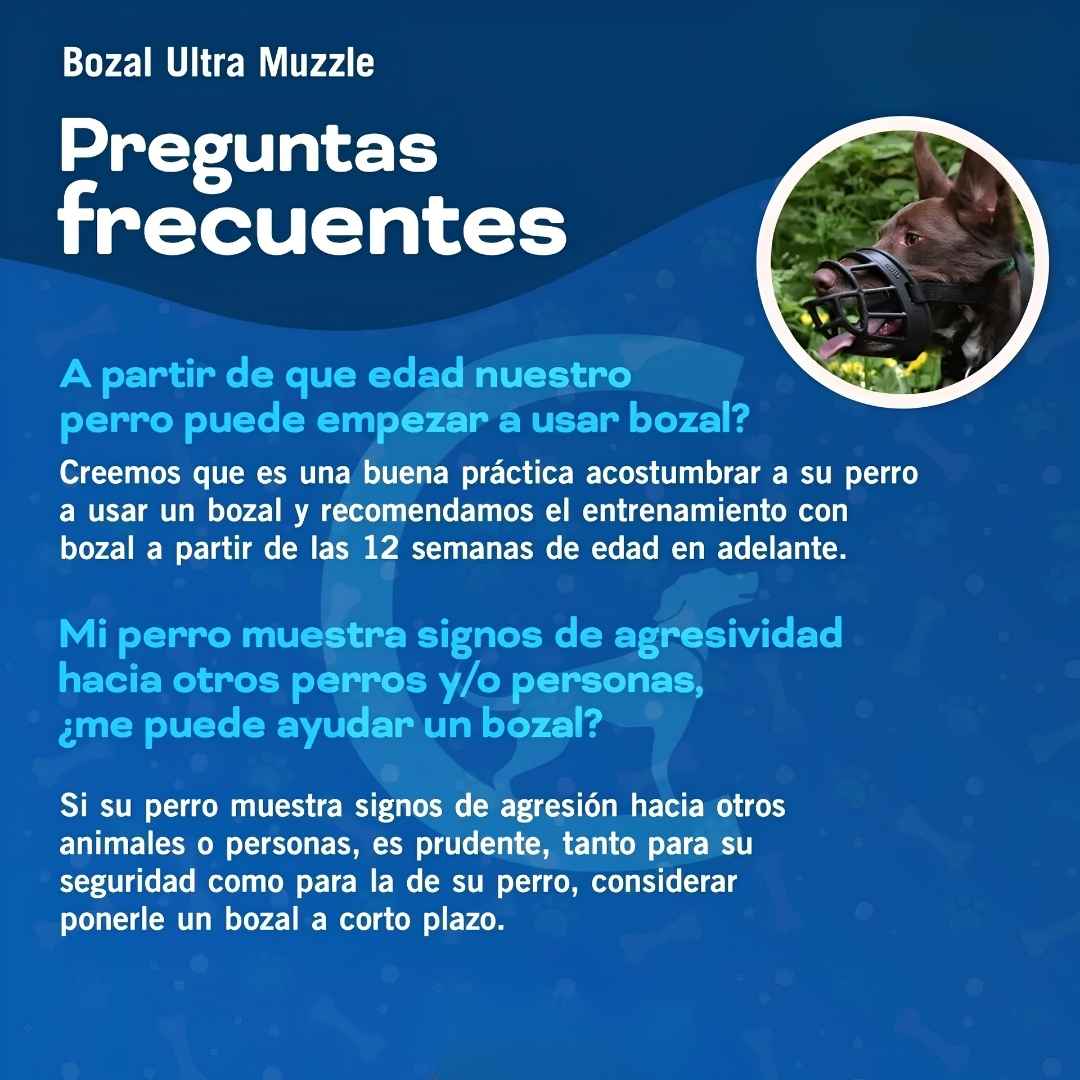 Bozal Ultra Muzzle

Preguntas frecuentes

A partir de que edad nuestro perro puede empezar a usar bozal?

Creemos que es una buena práctica acostumbrar a su perro a usar un bozal y recomendamos el entrenamiento con bozal a partir de las 12 semanas de edad en adelante.

Mi perro muestra signos de agresividad hacia otros perros y/o personas, ¿me puede ayudar un bozal?

Si su perro muestra signos de agresión hacia otros animales o personas, es prudente, tanto para su seguridad como para la de su perro, considerar ponerle un bozal a corto plazo.